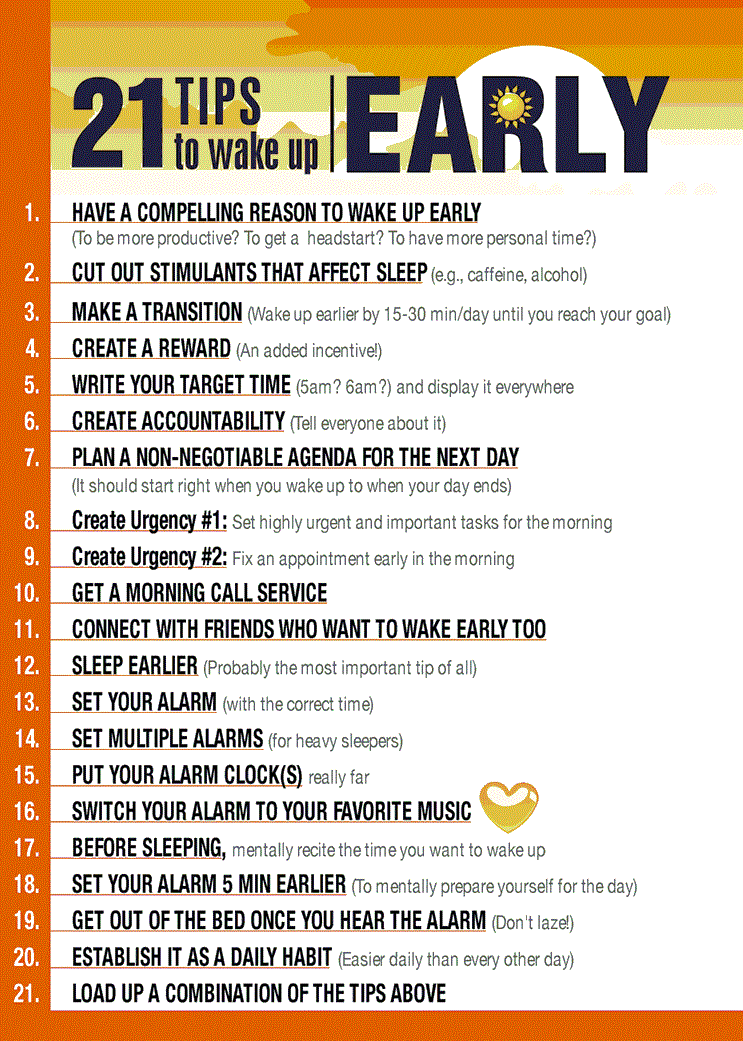 21 TIPS to wake up EARLY

1. HAVE A COMPELLING REASON TO WAKE UP EARLY (To be more productive? To get a headstart? To have more personal time?)

2. CUT OUT STIMULANTS THAT AFFECT SLEEP (e.g., caffeine, alcohol)

3. MAKE A TRANSITION (Wake up earlier by 15-30 min/day until you reach your goal)

4. CREATE A REWARD (An added incentive!)

5. WRITE YOUR TARGET TIME (5am? 6am?) and display it everywhere

6. CREATE ACCOUNTABILITY (Tell everyone about it)

7. PLAN A NON-NEGOTIABLE AGENDA FOR THE NEXT DAY (It should start right when you wake up to when your day ends)

8. Create Urgency #1: Set highly urgent and important tasks for the morning

9. Create Urgency #2: Fix an appointment early in the morning

10. GET A MORNING CALL SERVICE

11. CONNECT WITH FRIENDS WHO WANT TO WAKE EARLY TOO

12. SLEEP EARLIER (Probably the most important tip of all)

13. SET YOUR ALARM (with the correct time)

14. SET MULTIPLE ALARMS (for heavy sleepers)

15. PUT YOUR ALARM CLOCK(S) really far

16. SWITCH YOUR ALARM TO YOUR FAVORITE MUSIC

17. BEFORE SLEEPING, mentally recite the time you want to wake up

18. SET YOUR ALARM 5 MIN EARLIER (To mentally prepare yourself for the day)

19. GET OUT OF THE BED ONCE YOU HEAR THE ALARM (Don't laze!)

20. ESTABLISH IT AS A DAILY HABIT (Easier daily than every other day)

21. LOAD UP A COMBINATION OF THE TIPS ABOVE